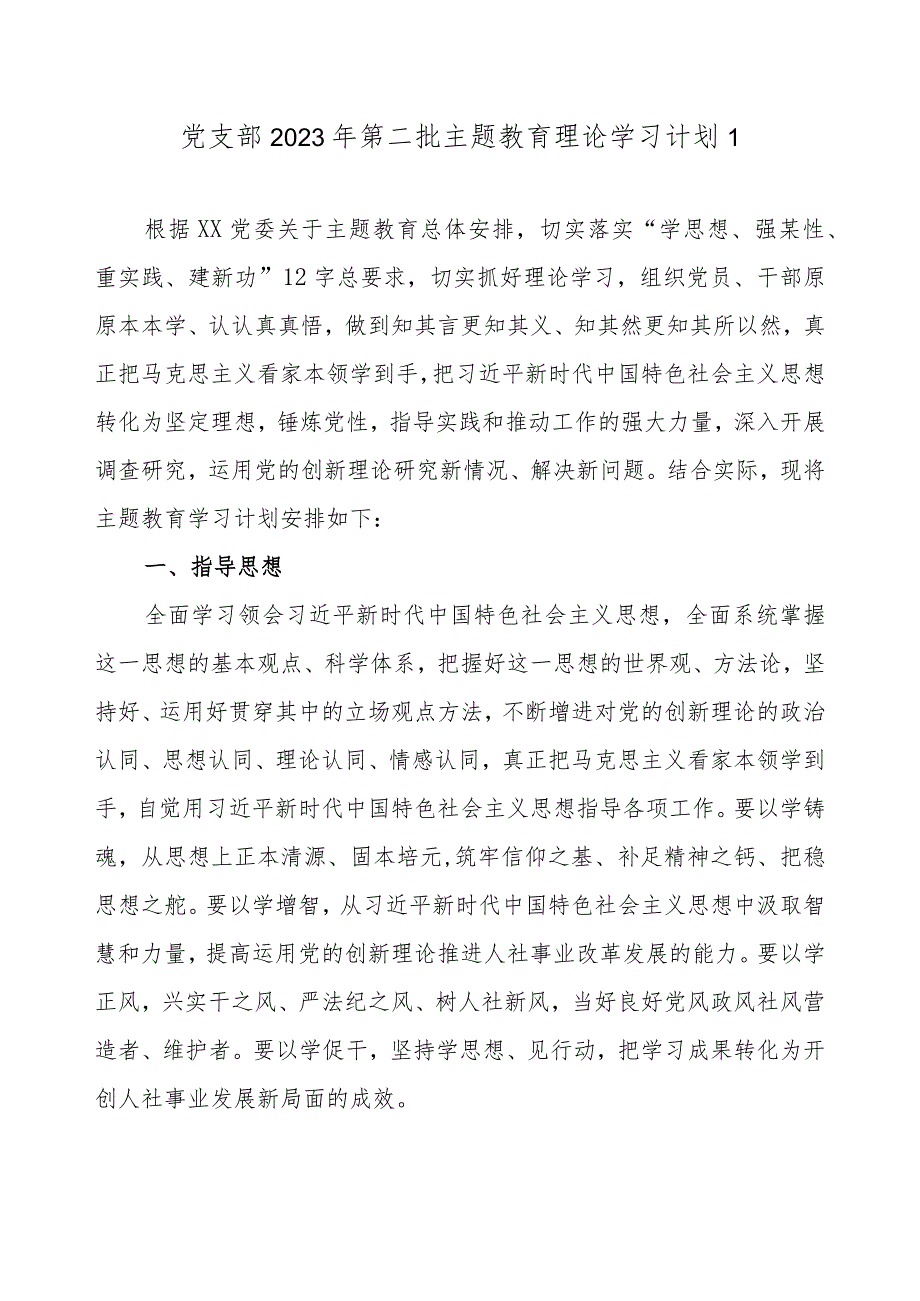 党支部2023年第二批主题教育理论学习计划1

根据XX党委关于主题教育总体安排，切实落实“学思想、强某性、重实践、建新功”12字总要求，切实抓好理论学习，组织党员、干部原原本本学、认认真真悟，做到知其言更知其义、知其然更知其所以然，真正把马克思主义看家本领学到手，把习近平新时代中国特色社会主义思想转化为坚定理想，锤炼党性，指导实践和推动工作的强大力量，深入开展调查研究，运用党的创新理论研究新情况、解决新问题。结合实际，现将主题教育学习计划安排如下：

一、指导思想

全面学习领会习近平新时代中国特色社会主义思想，全面系统掌握这一思想的基本观点、科学体系，把握好这一思想的世界观、方法论，坚持好、运用好贯穿其中的立场观点方法，不断增进对党的创新理论的政治认同、思想认同、理论认同、情感认同，真正把马克思主义看家本领学到手，自觉用习近平新时代中国特色社会主义思想指导各项工作。要以学铸魂，从思想上正本清源、固本培元,筑牢信仰之基、补足精神之钙、把稳思想之舵。要以学增智，从习近平新时代中国特色社会主义思想中汲取智慧和力量，提高运用党的创新理论推进人社事业改革发展的能力。要以学正风，兴实干之风、严法纪之风、树人社新风，当好良好党风政风社风营造者、维护者。要以学促干，坚持学思想、见行动，把学习成果转化为开创人社事业发展新局面的成效。